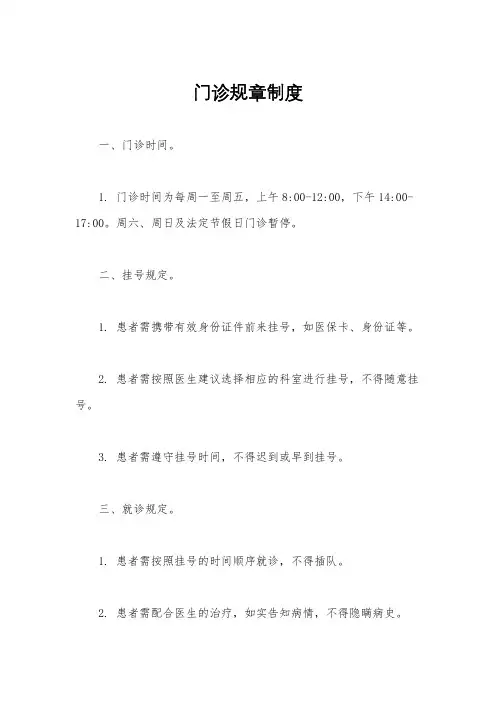 门诊规章制度

一、门诊时间。

1. 门诊时间为每周一至周五，上午 8:00-12:00，下午 14:00-17:00。周六、周日及法定节假日门诊暂停。

二、挂号规定。

1. 患者需携带有效身份证件前来挂号，如医保卡、身份证等。

2. 患者需按照医生建议选择相应的科室进行挂号，不得随意挂号。

3. 患者需遵守挂号时间，不得迟到或早到挂号。

三、就诊规定。

1. 患者需按照挂号的时间顺序就诊，不得插队。

2. 患者需配合医生的治疗，如实告知病情，不得隐瞒病史。